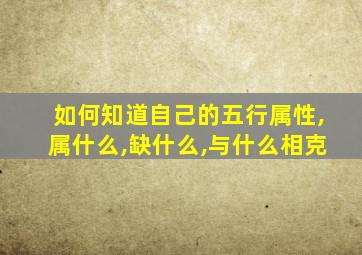 如何知道自己的五行属性,属什么,缺什么,与什么相克